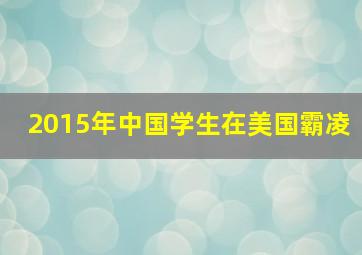 2015年中国学生在美国霸凌